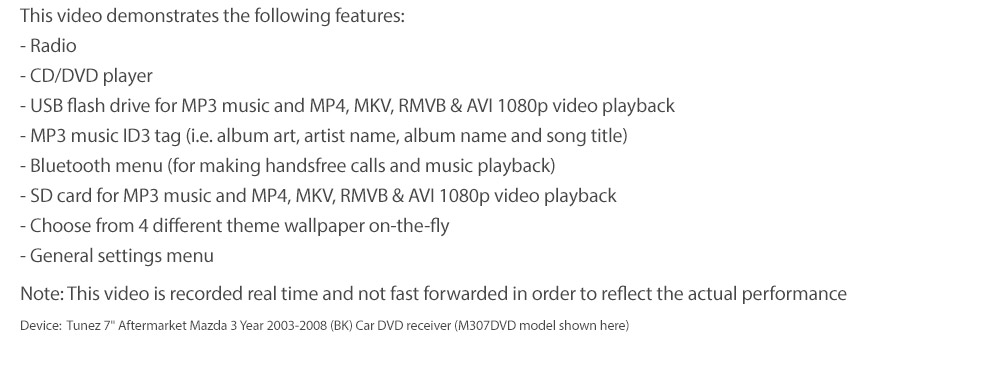 This video demonstrates the following features:
- Radio
- CD/DVD player
- USB flash drive for MP3 music and MP4, MKV, RMVB & AVI 1080p video playback
- MP3 music ID3 tag (i.e. album art, artist name, album name and song title)
- Bluetooth menu (for making handsfree calls and music playback)
- SD card for MP3 music and MP4, MKV, RMVB & AVI 1080p video playback
- Choose from 4 different theme wallpaper on-the-fly
- General settings menu

Note: This video is recorded real time and not fast forwarded in order to reflect the actual performance

Device: Tunez 7" Aftermarket Mazda 3 Year 2003-2008 (BK) Car DVD receiver (M307DVD model shown here)